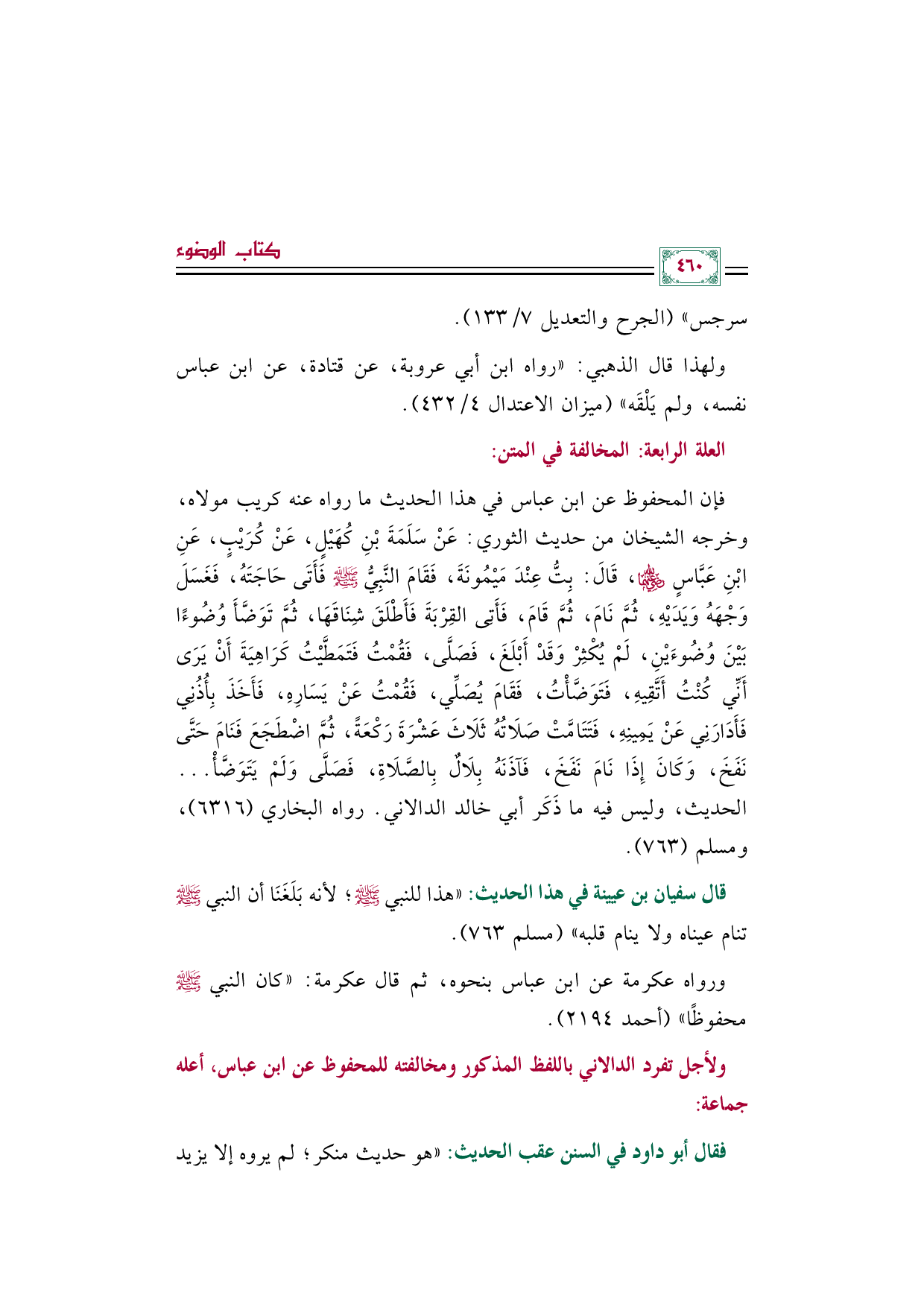 كتاب الوضوء

٤٦٠

سرجس» (الجرح والتعديل ٧/ ١٣٣).

ولهذا قال الذهبي: «رواه ابن أبي عروبة، عن قتادة، عن ابن عباس نفسه، ولم يَلْقَه» (ميزان الاعتدال ٤/ ٤٣٢).

العلة الرابعة: المخالفة في المتن:

فإن المحفوظ عن ابن عباس في هذا الحديث ما رواه عنه كريب مولاه، وخرجه الشيخان من حديث الثوري: عَنْ سَلَمَةَ بْنِ كُهَيْلٍ، عَنْ كُرَيْبٍ، عَنِ ابْنِ عَبَّاسٍ ﵄، قَالَ: بِتُّ عِنْدَ مَيْمُونَةَ، فَقَامَ النَّبِيُّ ﷺ فَأَتَى حَاجَتَهُ، فَغَسَلَ وَجْهَهُ وَيَدَيْهِ، ثُمَّ نَامَ، ثُمَّ قَامَ، فَأَتَى القِرْبَةَ فَأَطْلَقَ شِنَاقَهَا، ثُمَّ تَوَضَّأَ وُضُوءًا بَيْنَ وُضُوءَيْنِ، لَمْ يُكْثِرْ وَقَدْ أَبْلَغَ، فَصَلَّى، فَقُمْتُ فَتَمَطَّيْتُ كَرَاهِيَةَ أَنْ يَرَى أَنِّي كُنْتُ أَتَّقِيهِ، فَتَوَضَّأْتُ، فَقَامَ يُصَلِّي، فَقُمْتُ عَنْ يَسَارِهِ، فَأَخَذَ بِأُذُنِي فَأَدَارَنِي عَنْ يَمِينِهِ، فَتَتَامَّتْ صَلَاتُهُ ثَلَاثَ عَشْرَةَ رَكْعَةً، ثُمَّ اضْطَجَعَ فَنَامَ حَتَّى نَفَخَ، وَكَانَ إِذَا نَامَ نَفَخَ، فَآذَنَهُ بِلَالٌ بِالصَّلَاةِ، فَصَلَّى وَلَمْ يَتَوَضَّأْ... الحديث، وليس فيه ما ذَكَر أبي خالد الدالاني. رواه البخاري (٦٣١٦)، ومسلم (٧٦٣).

قال سفيان بن عيينة في هذا الحديث: «هذا للنبي ﷺ؛ لأنه بَلَغَنَا أن النبي ﷺ تنام عيناه ولا ينام قلبه» (مسلم ٧٦٣).

ورواه عكرمة عن ابن عباس بنحوه، ثم قال عكرمة: «كان النبي ﷺ محفوظًا» (أحمد ٢١٩٤).

ولأجل تفرد الدالاني باللفظ المذكور ومخالفته للمحفوظ عن ابن عباس، أعله جماعة:

فقال أبو داود في السنن عقب الحديث: «هو حديث منكر؛ لم يروه إلا يزيد